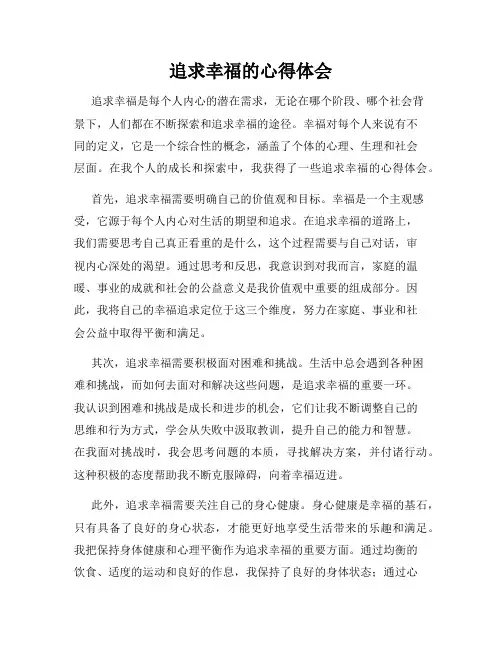 追求幸福的心得体会

追求幸福是每个人内心的潜在需求，无论在哪个阶段、哪个社会背景下，人们都在不断探索和追求幸福的途径。幸福对每个人来说有不同的定义，它是一个综合性的概念，涵盖了个体的心理、生理和社会层面。在我个人的成长和探索中，我获得了一些追求幸福的心得体会。

首先，追求幸福需要明确自己的价值观和目标。幸福是一个主观感受，它源于每个人内心对生活的期望和追求。在追求幸福的道路上，我们需要思考自己真正看重的是什么，这个过程需要与自己对话，审视内心深处的渴望。通过思考和反思，我意识到对我而言，家庭的温暖、事业的成就和社会的公益意义是我价值观中重要的组成部分。因此，我将自己的幸福追求定位于这三个维度，努力在家庭、事业和社会公益中取得平衡和满足。

其次，追求幸福需要积极面对困难和挑战。生活中总会遇到各种困难和挑战，而如何去面对和解决这些问题，是追求幸福的重要一环。我认识到困难和挑战是成长和进步的机会，它们让我不断调整自己的思维和行为方式，学会从失败中汲取教训，提升自己的能力和智慧。在我面对挑战时，我会思考问题的本质，寻找解决方案，并付诸行动。这种积极的态度帮助我不断克服障碍，向着幸福迈进。

此外，追求幸福需要关注自己的身心健康。身心健康是幸福的基石，只有具备了良好的身心状态，才能更好地享受生活带来的乐趣和满足。我把保持身体健康和心理平衡作为追求幸福的重要方面。通过均衡的饮食、适度的运动和良好的作息，我保持了良好的身体状态；通过心